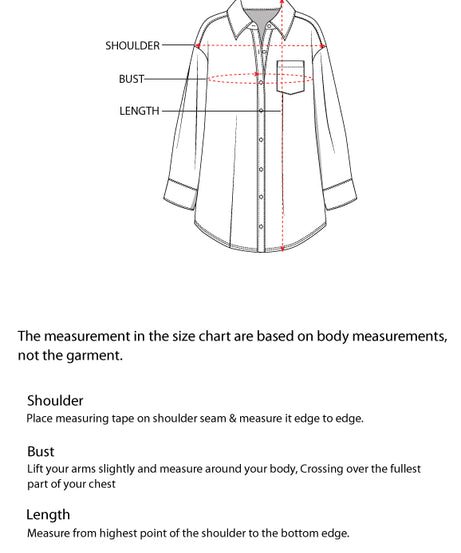 SHOULDER
BUST
LENGTH

The measurement in the size chart are based on body measurements, not the garment.

Shoulder
Place measuring tape on shoulder seam & measure it edge to edge.

Bust
Lift your arms slightly and measure around your body, Crossing over the fullest part of your chest

Length
Measure from highest point of the shoulder to the bottom edge.